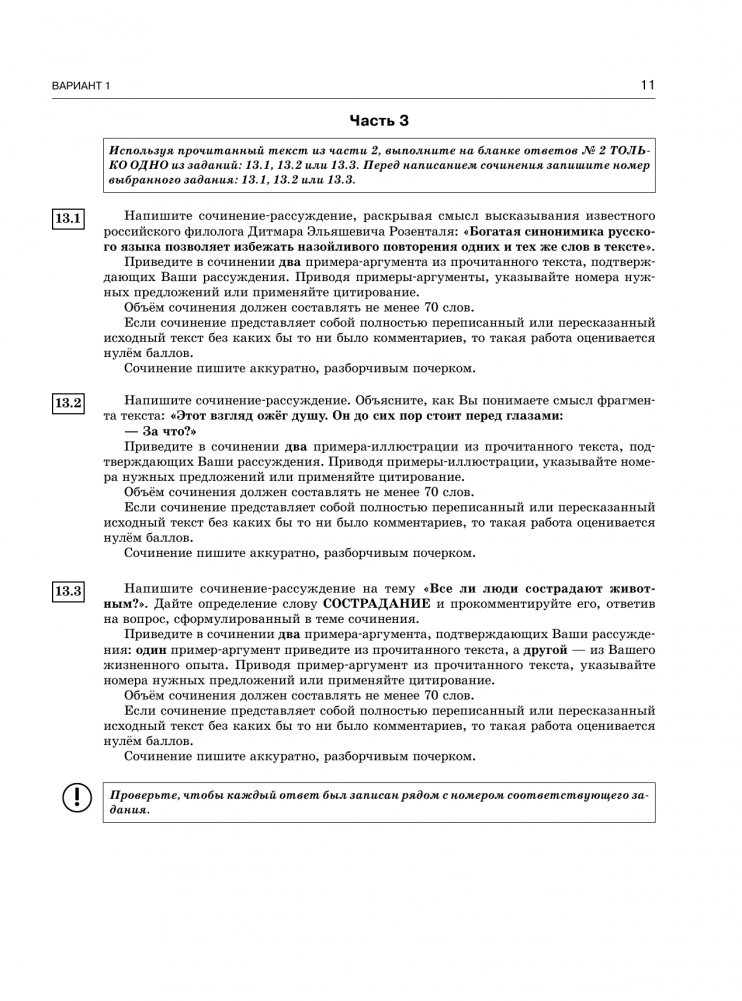 ВАРИАНТ 1

11

Часть 3

Используя прочитанный текст из части 2, выполните на бланке ответов № 2 ТОЛЬКО ОДНО из заданий: 13.1, 13.2 или 13.3. Перед написанием сочинения запишите номер выбранного задания: 13.1, 13.2 или 13.3.

13.1

Напишите сочинение-рассуждение, раскрывая смысл высказывания известного российского филолога Дитмара Эльяшевича Розенталя: «Богатая синонимика русского языка позволяет избежать назойливого повторения одних и тех же слов в тексте».

Приведите в сочинении два примера-аргумента из прочитанного текста, подтверждающих Ваши рассуждения. Приводя примеры-аргументы, указывайте номера нужных предложений или применяйте цитирование.

Объём сочинения должен составлять не менее 70 слов.

Если сочинение представляет собой полностью переписанный или пересказанный исходный текст без каких бы то ни было комментариев, то такая работа оценивается нулём баллов.

Сочинение пишите аккуратно, разборчивым почерком.

13.2

Напишите сочинение-рассуждение. Объясните, как Вы понимаете смысл фрагмента текста: «Этот взгляд ожёг душу. Он до сих пор стоит перед глазами:

— За что?»

Приведите в сочинении два примера-иллюстрации из прочитанного текста, подтверждающих Ваши рассуждения. Приводя примеры-иллюстрации, указывайте номера нужных предложений или применяйте цитирование.

Объём сочинения должен составлять не менее 70 слов.

Если сочинение представляет собой полностью переписанный или пересказанный исходный текст без каких бы то ни было комментариев, то такая работа оценивается нулём баллов.

Сочинение пишите аккуратно, разборчивым почерком.

13.3

Напишите сочинение-рассуждение на тему «Все ли люди сострадают животным?». Дайте определение слову СОСТРАДАНИЕ и прокомментируйте его, ответив на вопрос, сформулированный в теме сочинения.

Приведите в сочинении два примера-аргумента, подтверждающих Ваши рассуждения: один пример-аргумент приведите из прочитанного текста, а другой — из Вашего жизненного опыта. Приводя пример-аргумент из прочитанного текста, указывайте номера нужных предложений или применяйте цитирование.

Объём сочинения должен составлять не менее 70 слов.

Если сочинение представляет собой полностью переписанный или пересказанный исходный текст без каких бы то ни было комментариев, то такая работа оценивается нулём баллов.

Сочинение пишите аккуратно, разборчивым почерком.

!

Проверьте, чтобы каждый ответ был записан рядом с номером соответствующего задания.